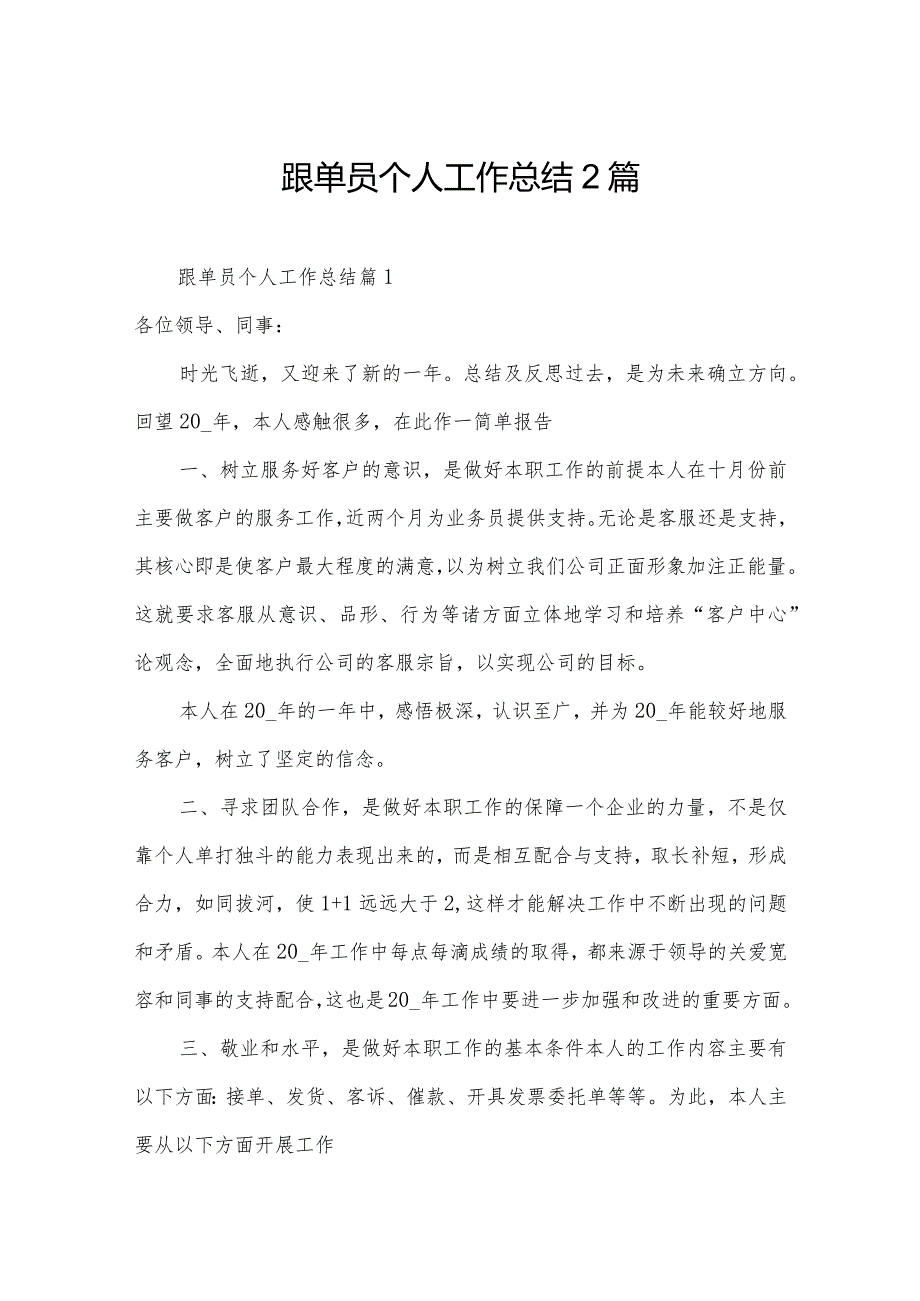 跟单员个人工作总结2篇

跟单员个人工作总结篇1

各位领导、同事：

时光飞逝，又迎来了新的一年。总结及反思过去，是为未来确立方向。回望20_年，本人感触很多，在此作一简单报告

一、树立服务好客户的意识，是做好本职工作的前提本人在十月份前主要做客户的服务工作，近两个月为业务员提供支持。无论是客服还是支持，其核心即是使客户最大程度的满意，以为树立我们公司正面形象加注正能量。这就要求客服从意识、品形、行为等诸方面立体地学习和培养“客户中心”论观念，全面地执行公司的客服宗旨，以实现公司的目标。

本人在20_年的一年中，感悟极深，认识至广，并为20_年能较好地服务客户，树立了坚定的信念。

二、寻求团队合作，是做好本职工作的保障一个企业的力量，不是仅靠个人单打独斗的能力表现出来的，而是相互配合与支持，取长补短，形成合力，如同拔河，使1+1远远大于2,这样才能解决工作中不断出现的问题和矛盾。本人在20_年工作中每点每滴成绩的取得，都来源于领导的关爱宽容和同事的支持配合,这也是20_年工作中要进一步加强和改进的重要方面。

三、敬业和水平，是做好本职工作的基本条件本人的工作内容主要有以下方面:接单、发货、客诉、催款、开具发票委托单等等。为此，本人主要从以下方面开展工作